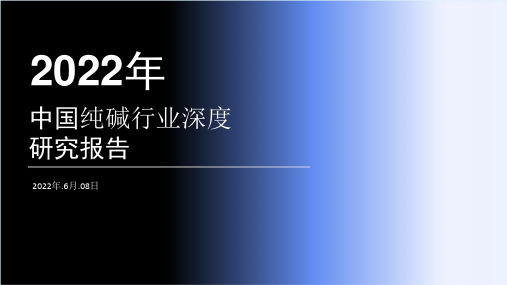 2022年

中国纯碱行业深度研究报告

2022年.6月.08日